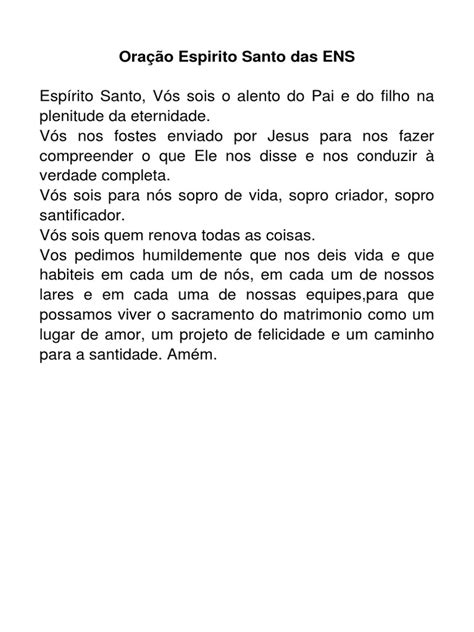 Oração Espirito Santo das ENS

Espírito Santo, Vós sois o alento do Pai e do filho na plenitude da eternidade.
Vós nos fostes enviado por Jesus para nos fazer compreender o que Ele nos disse e nos conduzir à verdade completa.
Vós sois para nós sopro de vida, sopro criador, sopro santificador.
Vós sois quem renova todas as coisas.
Vos pedimos humildemente que nos deis vida e que habiteis em cada um de nós, em cada um de nossos lares e em cada uma de nossas equipes,para que possamos viver o sacramento do matrimonio como um lugar de amor, um projeto de felicidade e um caminho para a santidade. Amém.